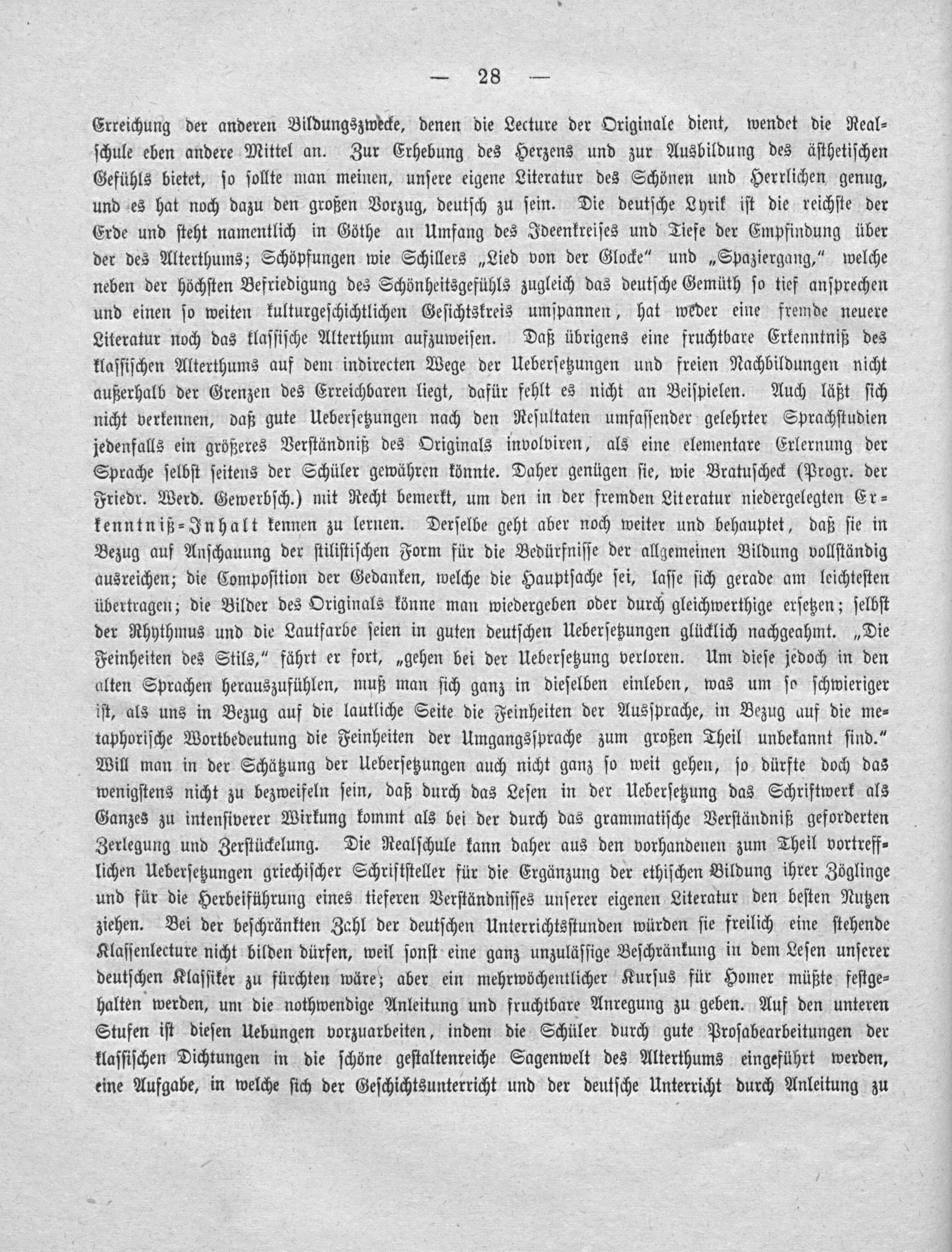 — 28 —

Erreichung der anderen Bildungszwecke, denen die Lecture der Originale dient, wendet die Realschule eben andere Mittel an. Zur Erhebung des Herzens und zur Ausbildung des ästhetischen Gefühls bietet, so sollte man meinen, unsere eigene Literatur des Schönen und Herrlichen genug, und es hat noch dazu den großen Vorzug, deutsch zu sein. Die deutsche Lyrik ist die reichste der Erde und steht namentlich in Göthe an Umfang des Ideenkreises und Tiefe der Empfindung über der des Alterthums; Schöpfungen wie Schillers „Lied von der Glocke" und „Spaziergang," welche neben der höchsten Befriedigung des Schönheitsgefühls zugleich das deutsche Gemüth so tief ansprechen und einen so weiten kulturgeschichtlichen Gesichtskreis umspannen, hat weder eine fremde neuere Literatur noch das klassische Alterthum aufzuweisen. Daß übrigens eine fruchtbare Erkenntniß des klassischen Alterthums auf dem indirecten Wege der Uebersetzungen und freien Nachbildungen nicht außerhalb der Grenzen des Erreichbaren liegt, dafür fehlt es nicht an Beispielen. Auch läßt sich nicht verkennen, daß gute Uebersetzungen nach den Resultaten umfassender gelehrter Sprachstudien jedenfalls ein größeres Verständniß des Originals involviren, als eine elementare Erlernung der Sprache selbst seitens der Schüler gewähren könnte. Daher genügen sie, wie Bratuscheck (Progr. der Friedr. Werd. Gewerbsch.) mit Recht bemerkt, um den in der fremden Literatur niedergelegten Erkenntniß-Inhalt kennen zu lernen. Derselbe geht aber noch weiter und behauptet, daß sie in Bezug auf Anschauung der stilistischen Form für die Bedürfnisse der allgemeinen Bildung vollständig ausreichen; die Composition der Gedanken, welche die Hauptsache sei, lasse sich gerade am leichtesten übertragen; die Bilder des Originals könne man wiedergeben oder durch gleichwerthige ersetzen; selbst der Rhythmus und die Lautfarbe seien in guten deutschen Uebersetzungen glücklich nachgeahmt. „Die Feinheiten des Stils," fährt er fort, „gehen bei der Uebersetzung verloren. Um diese jedoch in den alten Sprachen herauszufühlen, muß man sich ganz in dieselben einleben, was um so schwieriger ist, als uns in Bezug auf die lautliche Seite die Feinheiten der Aussprache, in Bezug auf die metaphorische Wortbedeutung die Feinheiten der Umgangssprache zum großen Theil unbekannt sind." Will man in der Schätzung der Uebersetzungen auch nicht ganz so weit gehen, so dürfte doch das wenigstens nicht zu bezweifeln sein, daß durch das Lesen in der Uebersetzung das Schriftwerk als Ganzes zu intensiverer Wirkung kommt als bei der durch das grammatische Verständniß geforderten Zerlegung und Zerstückelung. Die Realschule kann daher aus den vorhandenen zum Theil vortrefflichen Uebersetzungen griechischer Schriftsteller für die Ergänzung der ethischen Bildung ihrer Zöglinge und für die Herbeiführung eines tieferen Verständnisses unserer eigenen Literatur den besten Nutzen ziehen. Bei der beschränkten Zahl der deutschen Unterrichtsstunden würden sie freilich eine stehende Klassenlecture nicht bilden dürfen, weil sonst eine ganz unzulässige Beschränkung in dem Lesen unserer deutschen Klassiker zu fürchten wäre; aber ein mehrwöchentlicher Kursus für Homer müßte festgehalten werden, um die nothwendige Anleitung und fruchtbare Anregung zu geben. Auf den unteren Stufen ist diesen Uebungen vorzuarbeiten, indem die Schüler durch gute Prosabearbeitungen der klassischen Dichtungen in die schöne gestaltenreiche Sagenwelt des Alterthums eingeführt werden, eine Aufgabe, in welche sich der Geschichtsunterricht und der deutsche Unterricht durch Anleitung zu